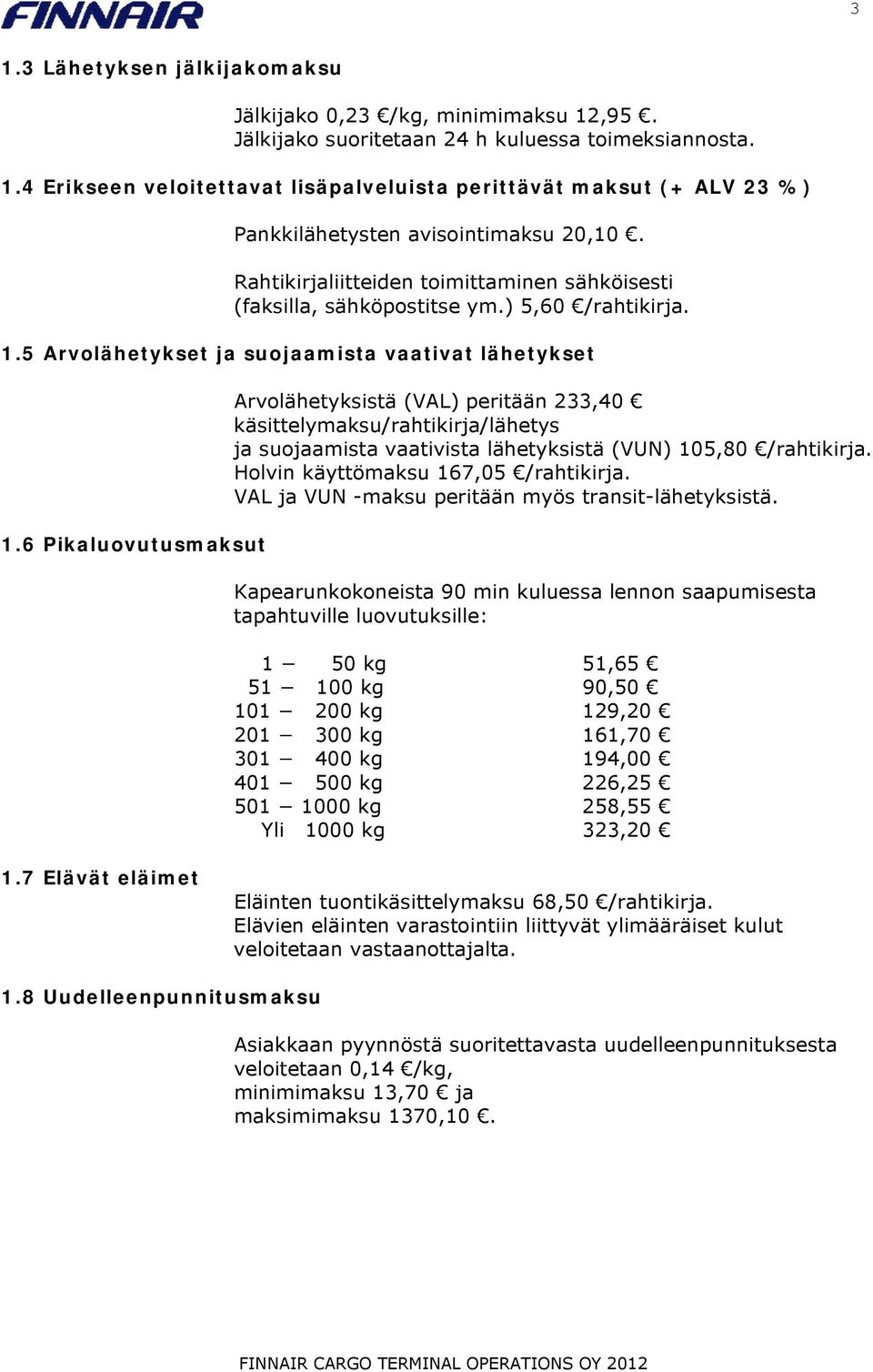 FINNAIR

3

1.3 Lähetyksen jälkijakomaksu

Jälkijako 0,23 €/kg, minimimaksu 12,95 €.
Jälkijako suoritetaan 24 h kuluessa toimeksiannosta.

1.4 Erikseen veloitettavat lisäpalveluista perittävät maksut (+ ALV 23 %)

Pankkilähetysten avisointimaksu 20,10 €.

Rahtikirjaliitteiden toimittaminen sähköisesti (faksilla, sähköpostitse ym.) 5,60 €/rahtikirja.

1.5 Arvolähetykset ja suojaamista vaativat lähetykset

Arvolähetyksistä (VAL) peritään 233,40 € käsittelymaksu/rahtikirja/lähetys
ja suojaamista vaativista lähetyksistä (VUN) 105,80 €/rahtikirja.
Holvin käyttömaksu 167,05 €/rahtikirja.
VAL ja VUN -maksu peritään myös transit-lähetyksistä.

1.6 Pikaluovutusmaksut

Kapearunkokoneista 90 min kuluessa lennon saapumisesta tapahtuville luovutuksille:

| | |
|---|---|
| 1 – 50 kg | 51,65 € |
| 51 – 100 kg | 90,50 € |
| 101 – 200 kg | 129,20 € |
| 201 – 300 kg | 161,70 € |
| 301 – 400 kg | 194,00 € |
| 401 – 500 kg | 226,25 € |
| 501 – 1000 kg | 258,55 € |
| Yli 1000 kg | 323,20 € |

1.7 Elävät eläimet

Eläinten tuontikäsittelymaksu 68,50 €/rahtikirja.
Elävien eläinten varastointiin liittyvät ylimääräiset kulut veloitetaan vastaanottajalta.

1.8 Uudelleenpunnitusmaksu

Asiakkaan pyynnöstä suoritettavasta uudelleenpunnituksesta veloitetaan 0,14 €/kg,
minimimaksu 13,70 € ja
maksimimaksu 1370,10 €.

FINNAIR CARGO TERMINAL OPERATIONS OY 2012